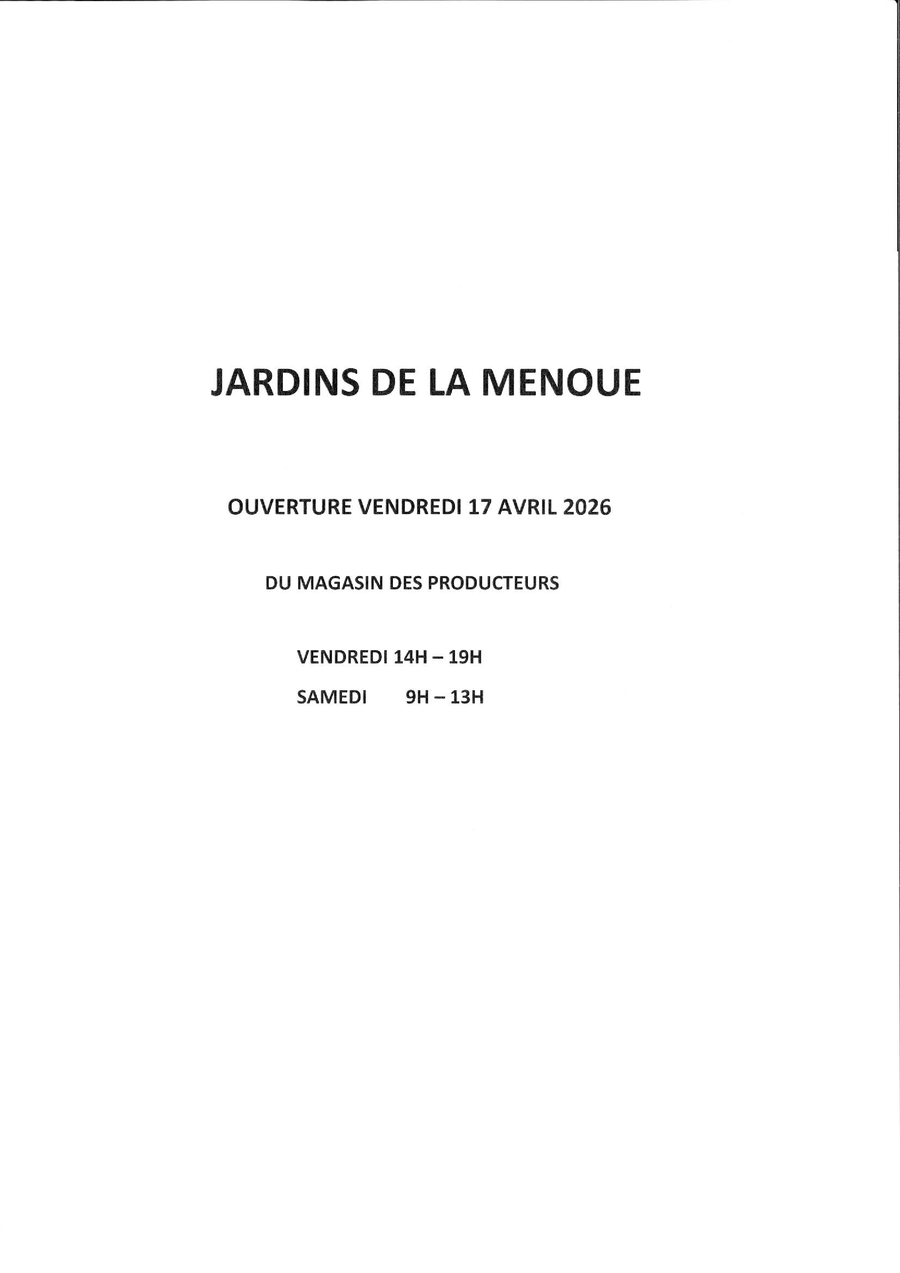 JARDINS DE LA MENOUE

OUVERTURE VENDREDI 17 AVRIL 2026

DU MAGASIN DES PRODUCTEURS

VENDREDI 14H – 19H

SAMEDI 9H – 13H